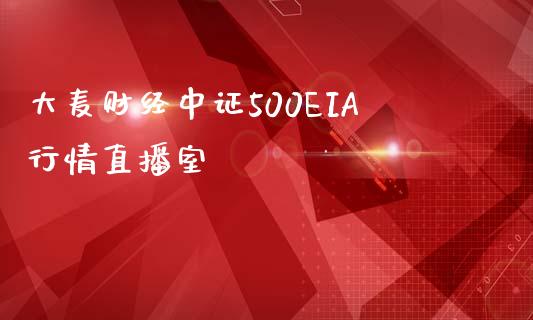 大麦财经中证500EIA
行情直播室